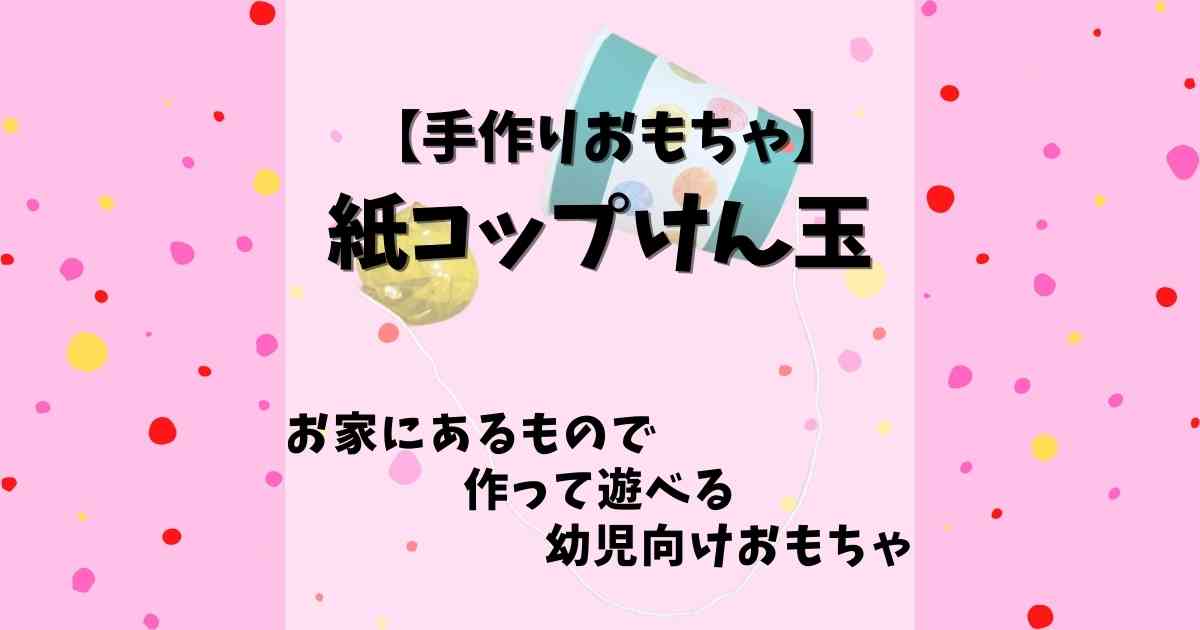 【手作りおもちゃ】
紙コップけん玉

お家にあるもので
作って遊べる
幼児向けおもちゃ